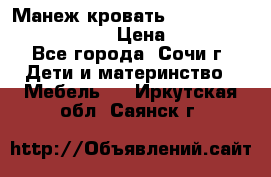 Манеж кровать
Цена
Все города Сочи г
Дети и материнство
Мебель Иркутская обл Саянск г

http://Объявлений.сайт